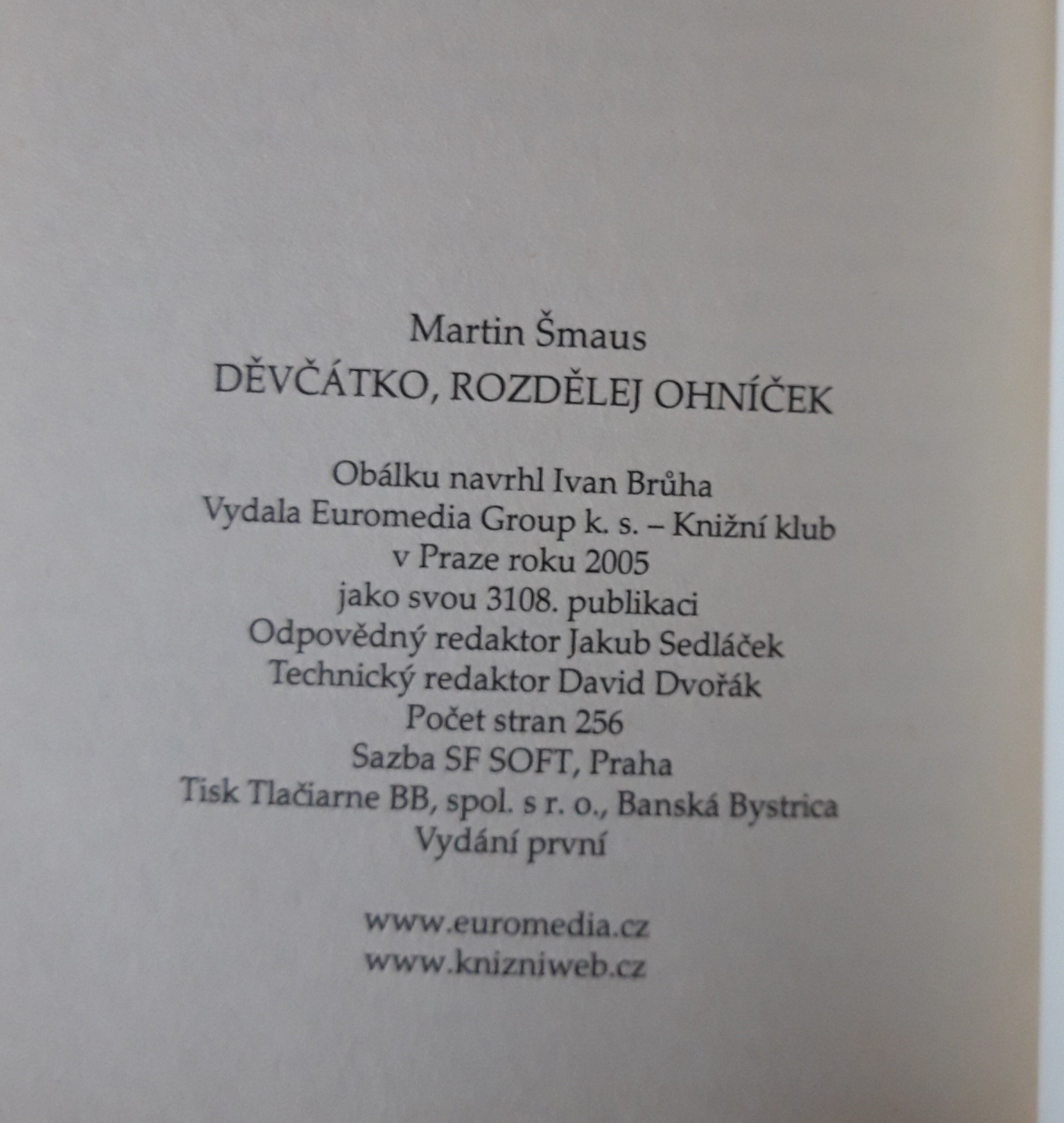 Martin Šmaus
DĚVČÁTKO, ROZDĚLEJ OHNÍČEK

Obálku navrhl Ivan Brůha
Vydala Euromedia Group k. s. – Knižní klub
v Praze roku 2005
jako svou 3108. publikaci
Odpovědný redaktor Jakub Sedláček
Technický redaktor David Dvořák
Počet stran 256
Sazba SF SOFT, Praha
Tisk Tlačiarne BB, spol. s r. o., Banská Bystrica
Vydání první

www.euromedia.cz
www.knizniweb.cz